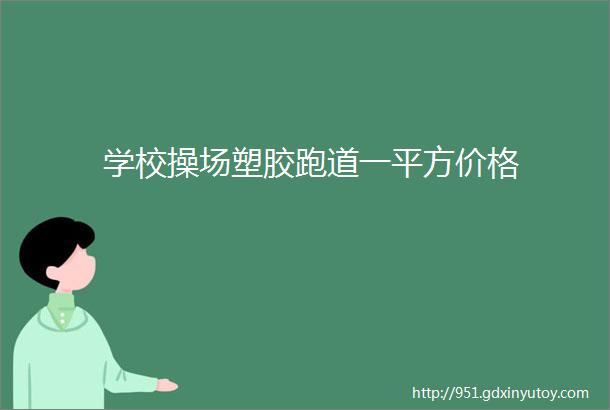 学校操场塑胶跑道一平方价格

http://951.gdxinyutoy.com